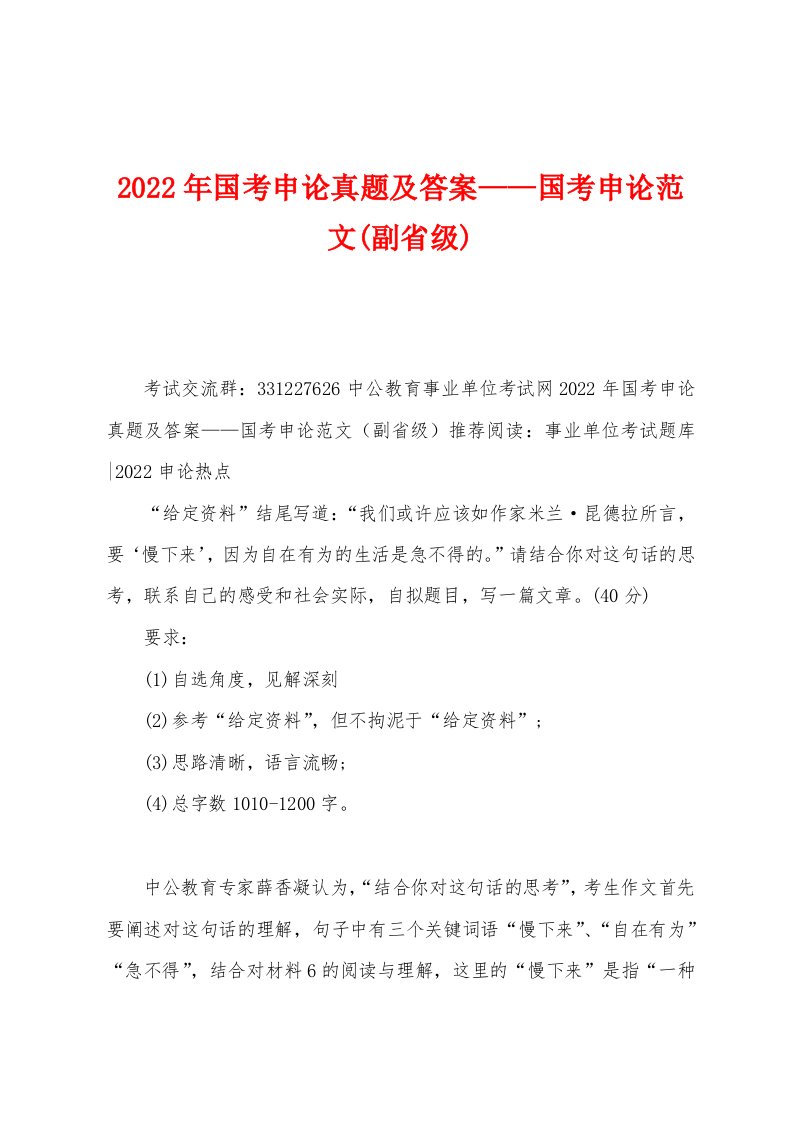 2022年国考申论真题及答案——国考申论范文(副省级)

考试交流群：331227626 中公教育事业单位考试网 2022 年国考申论真题及答案——国考申论范文（副省级）推荐阅读：事业单位考试题库|2022 申论热点

“给定资料”结尾写道：“我们或许应该如作家米兰·昆德拉所言，要‘慢下来’，因为自在有为的生活是急不得的。”请结合你对这句话的思考，联系自己的感受和社会实际，自拟题目，写一篇文章。(40 分)

要求：

(1)自选角度，见解深刻

(2)参考“给定资料”，但不拘泥于“给定资料”；

(3)思路清晰，语言流畅；

(4)总字数 1010-1200 字。

中公教育专家薛香凝认为，“结合你对这句话的思考”，考生作文首先要阐述对这句话的理解，句子中有三个关键词语“慢下来”、“自在有为”“急不得”，结合对材料 6 的阅读与理解，这里的“慢下来”是指“一种